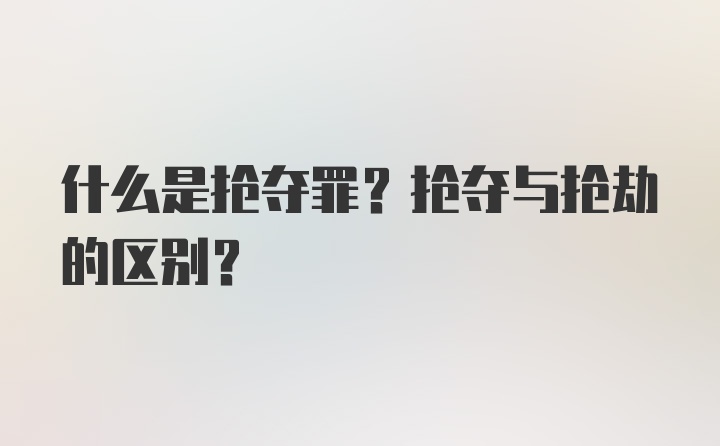 什么是抢夺罪？抢夺与抢劫的区别？